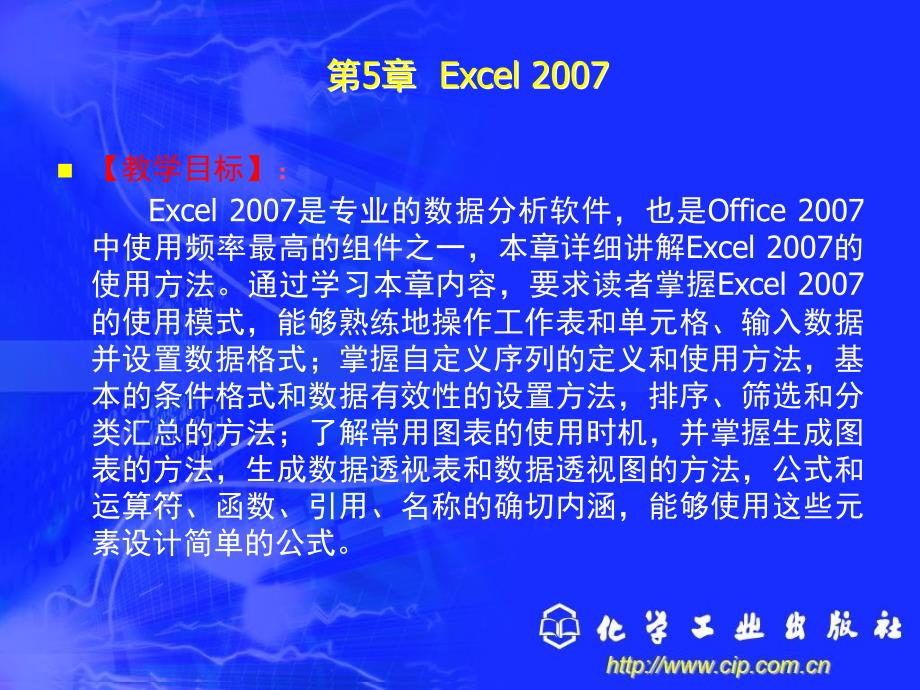 第5章 Excel 2007

【教学目标】：

Excel 2007是专业的数据分析软件，也是Office 2007中使用频率最高的组件之一，本章详细讲解Excel 2007的使用方法。通过学习本章内容，要求读者掌握Excel 2007的使用模式，能够熟练地操作工作表和单元格、输入数据并设置数据格式；掌握自定义序列的定义和使用方法，基本的条件格式和数据有效性的设置方法，排序、筛选和分类汇总的方法；了解常用图表的使用时机，并掌握生成图表的方法，生成数据透视表和数据透视图的方法，公式和运算符、函数、引用、名称的确切内涵，能够使用这些元素设计简单的公式。

化学工业出版社
http://www.cip.com.cn